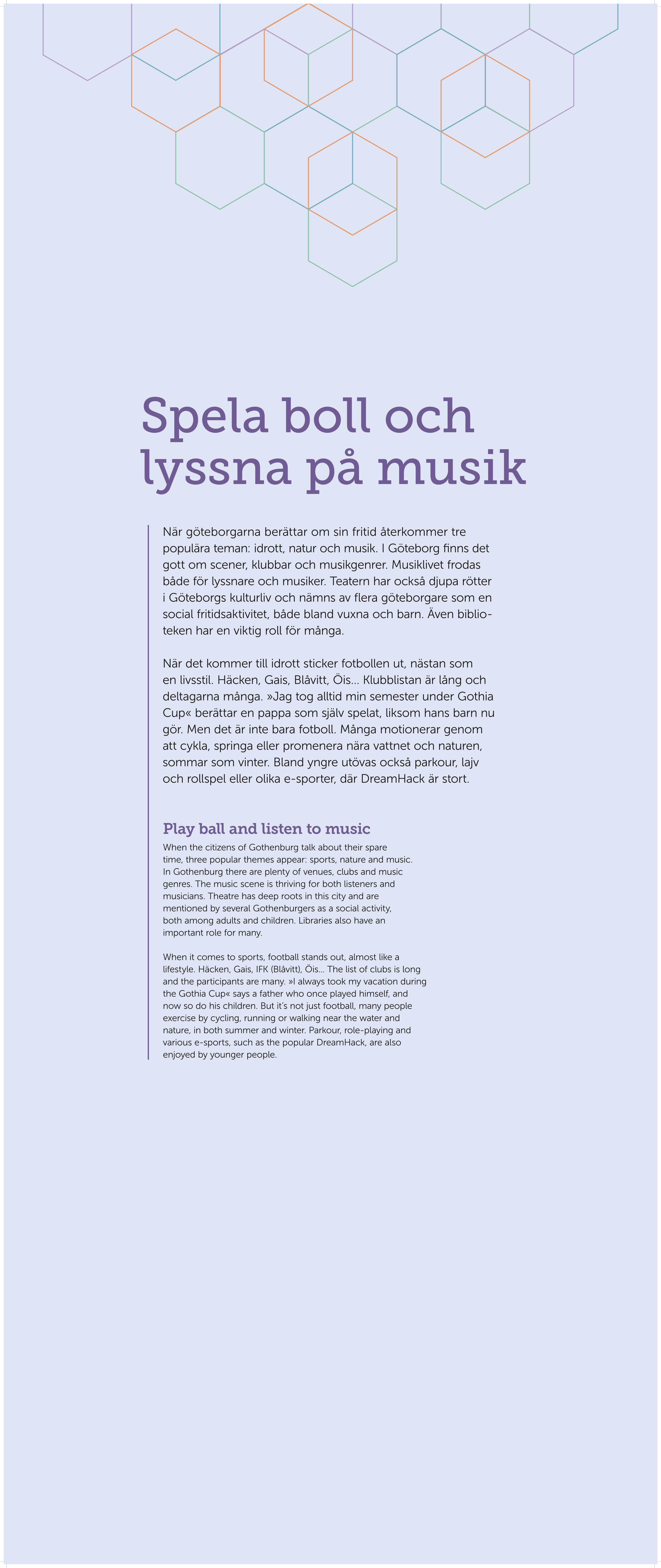 Spela boll och lyssna på musik

När göteborgarna berättar om sin fritid återkommer tre populära teman: idrott, natur och musik. I Göteborg finns det gott om scener, klubbar och musikgenrer. Musiklivet frodas både för lyssnare och musiker. Teatern har också djupa rötter i Göteborgs kulturliv och nämns av flera göteborgare som en social fritidsaktivitet, både bland vuxna och barn. Även biblioteken har en viktig roll för många.

När det kommer till idrott sticker fotbollen ut, nästan som en livsstil. Häcken, Gais, Blåvitt, Öis... Klubblistan är lång och deltagarna många. »Jag tog alltid min semester under Gothia Cup« berättar en pappa som själv spelat, liksom hans barn nu gör. Men det är inte bara fotboll. Många motionerar genom att cykla, springa eller promenera nära vattnet och naturen, sommar som vinter. Bland yngre utövas också parkour, lajv och rollspel eller olika e-sporter, där DreamHack är stort.

Play ball and listen to music

When the citizens of Gothenburg talk about their spare time, three popular themes appear: sports, nature and music. In Gothenburg there are plenty of venues, clubs and music genres. The music scene is thriving for both listeners and musicians. Theatre has deep roots in this city and are mentioned by several Gothenburgers as a social activity, both among adults and children. Libraries also have an important role for many.

When it comes to sports, football stands out, almost like a lifestyle. Häcken, Gais, IFK (Blåvitt), Öis... The list of clubs is long and the participants are many. »I always took my vacation during the Gothia Cup« says a father who once played himself, and now so do his children. But it's not just football, many people exercise by cycling, running or walking near the water and nature, in both summer and winter. Parkour, role-playing and various e-sports, such as the popular DreamHack, are also enjoyed by younger people.